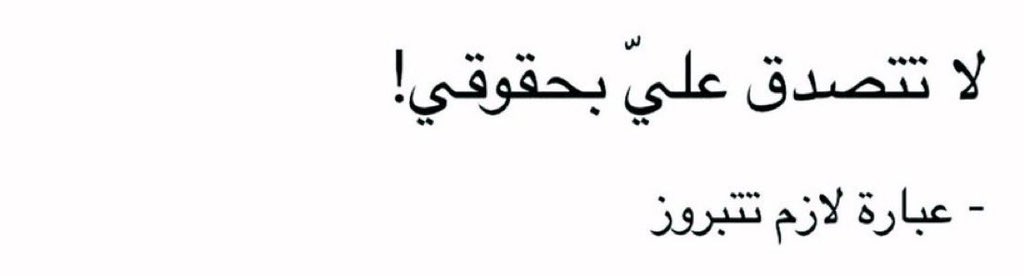 لا تتصدق عليّ بحقوقي!

- عبارة لازم تتبروز